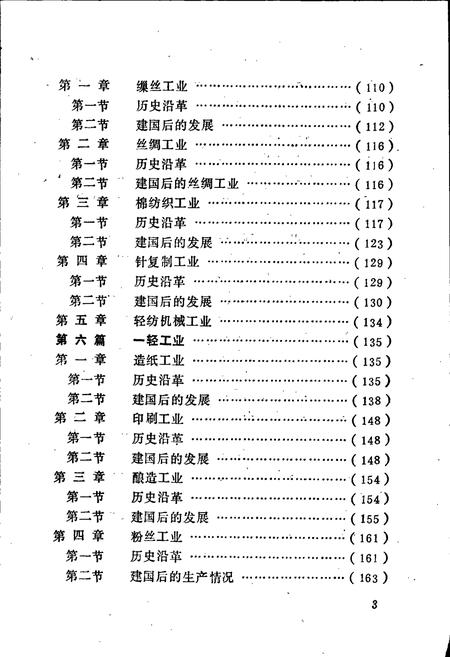 第一章　缫丝工业 ……………………………………（110）
第一节　历史沿革 ……………………………………（110）
第二节　建国后的发展 ………………………………（112）
第二章　丝绸工业 ……………………………………（116）
第一节　历史沿革 ……………………………………（116）
第二节　建国后的丝绸工业 …………………………（116）
第三章　棉纺织工业 …………………………………（117）
第一节　历史沿革 ……………………………………（117）
第二节　建国后的发展 ………………………………（123）
第四章　针复制工业 …………………………………（129）
第一节　历史沿革 ……………………………………（129）
第二节　建国后的发展 ………………………………（130）
第五章　轻纺机械工业 ………………………………（134）
第六篇　一轻工业 ……………………………………（135）
第一章　造纸工业 ……………………………………（135）
第一节　历史沿革 ……………………………………（135）
第二节　建国后的发展 ………………………………（138）
第二章　印刷工业 ……………………………………（148）
第一节　历史沿革 ……………………………………（148）
第二节　建国后的发展 ………………………………（148）
第三章　酿造工业 ……………………………………（154）
第一节　历史沿革 ……………………………………（154）
第二节　建国后的发展 ………………………………（155）
第四章　粉丝工业 ……………………………………（161）
第一节　历史沿革 ……………………………………（161）
第二节　建国后的生产情况 …………………………（163）

3